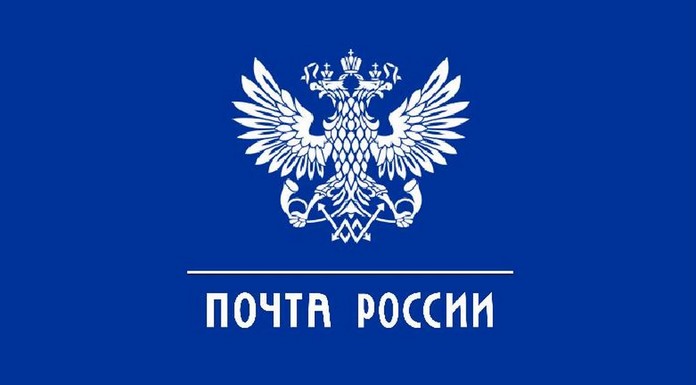 ПОЧТА РОССИИ